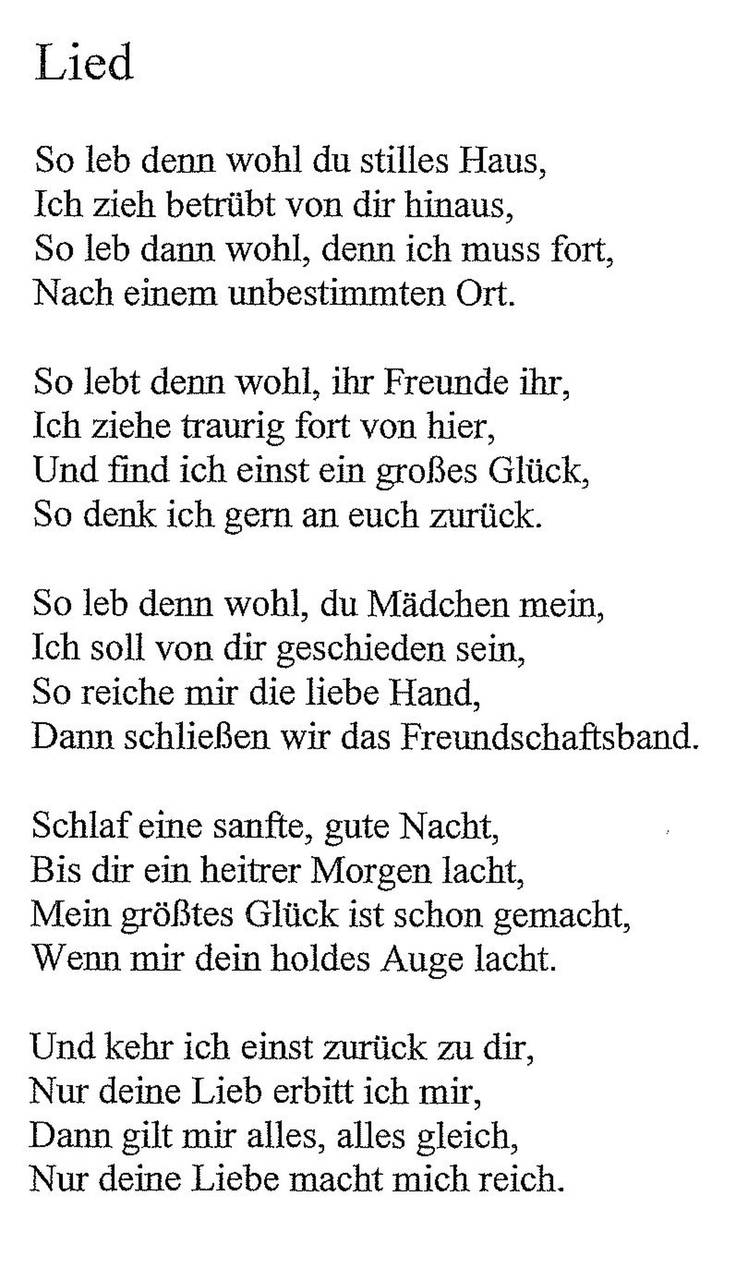 Lied

So leb denn wohl du stilles Haus,
Ich zieh betrübt von dir hinaus,
So leb dann wohl, denn ich muss fort,
Nach einem unbestimmten Ort.

So lebt denn wohl, ihr Freunde ihr,
Ich ziehe traurig fort von hier,
Und find ich einst ein großes Glück,
So denk ich gern an euch zurück.

So leb denn wohl, du Mädchen mein,
Ich soll von dir geschieden sein,
So reiche mir die liebe Hand,
Dann schließen wir das Freundschaftsband.

Schlaf eine sanfte, gute Nacht,
Bis dir ein heitrer Morgen lacht,
Mein größtes Glück ist schon gemacht,
Wenn mir dein holdes Auge lacht.

Und kehr ich einst zurück zu dir,
Nur deine Lieb erbitt ich mir,
Dann gilt mir alles, alles gleich,
Nur deine Liebe macht mich reich.